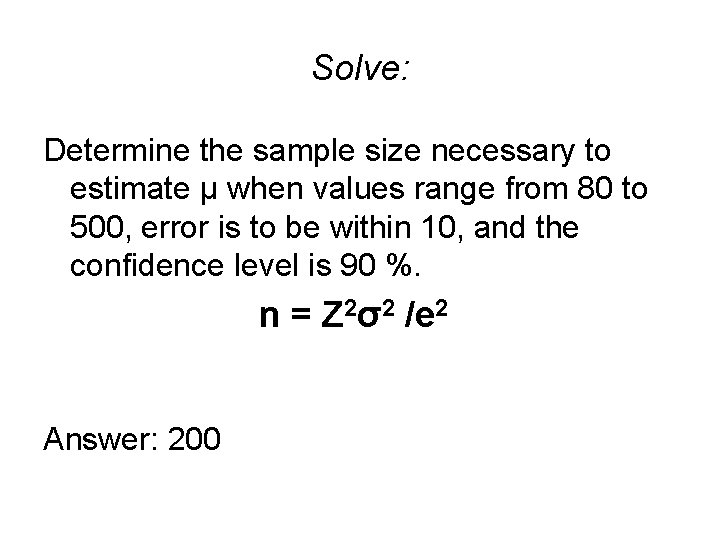 Solve:

Determine the sample size necessary to estimate μ when values range from 80 to 500, error is to be within 10, and the confidence level is 90 %.

$n = Z^2\sigma^2 / e^2$

Answer: 200